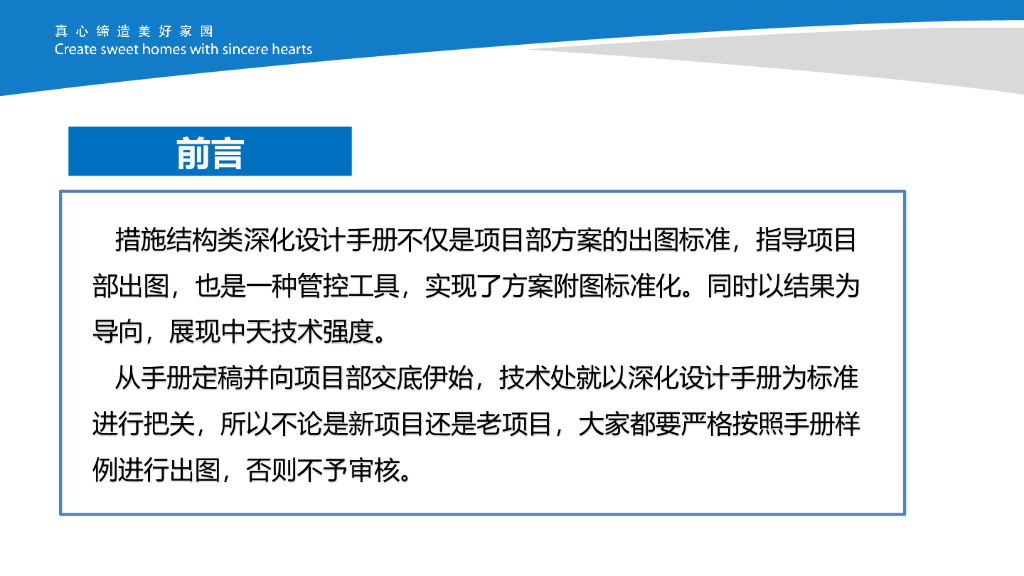 真心缔造美好家园
Create sweet homes with sincere hearts

前言

措施结构类深化设计手册不仅是项目部方案的出图标准，指导项目部出图，也是一种管控工具，实现了方案附图标准化。同时以结果为导向，展现中天技术强度。

从手册定稿并向项目部交底伊始，技术处就以深化设计手册为标准进行把关，所以不论是新项目还是老项目，大家都要严格按照手册样例进行出图，否则不予审核。